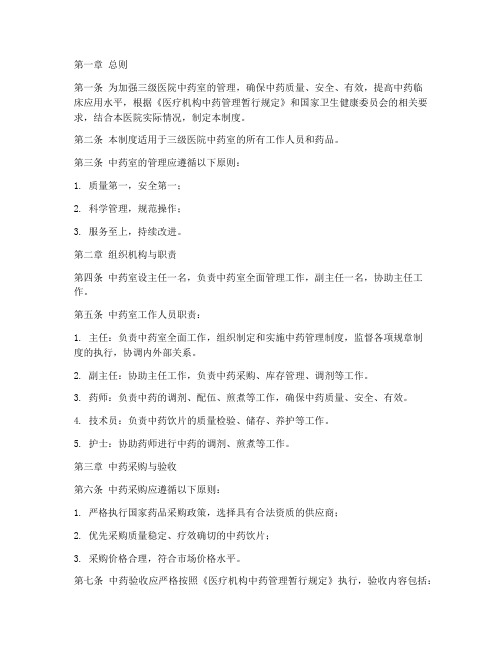 第一章 总则

第一条 为加强三级医院中药室的管理，确保中药质量、安全、有效，提高中药临床应用水平，根据《医疗机构中药管理暂行规定》和国家卫生健康委员会的相关要求，结合本医院实际情况，制定本制度。

第二条 本制度适用于三级医院中药室的所有工作人员和药品。

第三条 中药室的管理应遵循以下原则：

1. 质量第一，安全第一；

2. 科学管理，规范操作；

3. 服务至上，持续改进。

第二章 组织机构与职责

第四条 中药室设主任一名，负责中药室全面管理工作，副主任一名，协助主任工作。

第五条 中药室工作人员职责：

1. 主任：负责中药室全面工作，组织制定和实施中药管理制度，监督各项规章制度的执行，协调内外部关系。

2. 副主任：协助主任工作，负责中药采购、库存管理、调剂等工作。

3. 药师：负责中药的调剂、配伍、煎煮等工作，确保中药质量、安全、有效。

4. 技术员：负责中药饮片的质量检验、储存、养护等工作。

5. 护士：协助药师进行中药的调剂、煎煮等工作。

第三章 中药采购与验收

第六条 中药采购应遵循以下原则：

1. 严格执行国家药品采购政策，选择具有合法资质的供应商；

2. 优先采购质量稳定、疗效确切的中药饮片；

3. 采购价格合理，符合市场价格水平。

第七条 中药验收应严格按照《医疗机构中药管理暂行规定》执行，验收内容包括：